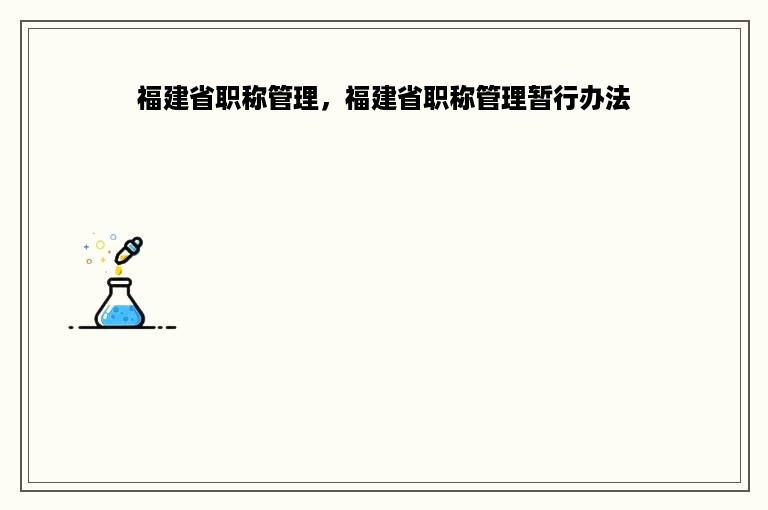 福建省职称管理，福建省职称管理暂行办法